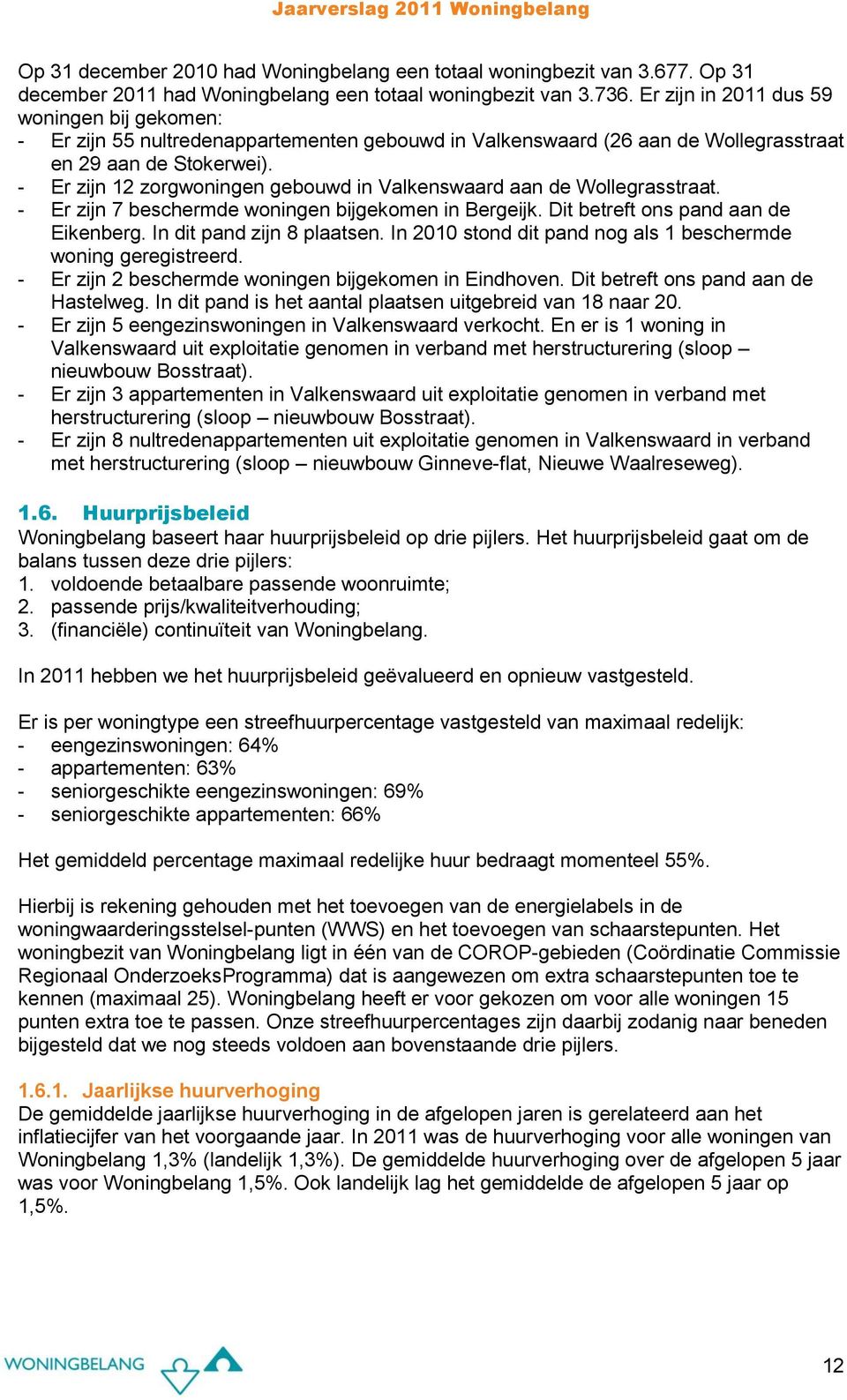 Jaarverslag 2011 Woningbelang

Op 31 december 2010 had Woningbelang een totaal woningbezit van 3.677. Op 31 december 2011 had Woningbelang een totaal woningbezit van 3.736. Er zijn in 2011 dus 59 woningen bij gekomen:
- Er zijn 55 nultredenappartementen gebouwd in Valkenswaard (26 aan de Wollegrasstraat en 29 aan de Stokerwei).
- Er zijn 12 zorgwoningen gebouwd in Valkenswaard aan de Wollegrasstraat.
- Er zijn 7 beschermde woningen bijgekomen in Bergeijk. Dit betreft ons pand aan de Eikenberg. In dit pand zijn 8 plaatsen. In 2010 stond dit pand nog als 1 beschermde woning geregistreerd.
- Er zijn 2 beschermde woningen bijgekomen in Eindhoven. Dit betreft ons pand aan de Hastelweg. In dit pand is het aantal plaatsen uitgebreid van 18 naar 20.
- Er zijn 5 eengezinswoningen in Valkenswaard verkocht. En er is 1 woning in Valkenswaard uit exploitatie genomen in verband met herstructurering (sloop – nieuwbouw Bosstraat).
- Er zijn 3 appartementen in Valkenswaard uit exploitatie genomen in verband met herstructurering (sloop – nieuwbouw Bosstraat).
- Er zijn 8 nultredenappartementen uit exploitatie genomen in Valkenswaard in verband met herstructurering (sloop – nieuwbouw Ginneve-flat, Nieuwe Waalreseweg).

1.6. Huurprijsbeleid
Woningbelang baseert haar huurprijsbeleid op drie pijlers. Het huurprijsbeleid gaat om de balans tussen deze drie pijlers:
1. voldoende betaalbare passende woonruimte;
2. passende prijs/kwaliteitverhouding;
3. (financiële) continuïteit van Woningbelang.

In 2011 hebben we het huurprijsbeleid geëvalueerd en opnieuw vastgesteld.

Er is per woningtype een streefhuurpercentage vastgesteld van maximaal redelijk:
- eengezinswoningen: 64%
- appartementen: 63%
- seniorgeschikte eengezinswoningen: 69%
- seniorgeschikte appartementen: 66%

Het gemiddeld percentage maximaal redelijke huur bedraagt momenteel 55%.

Hierbij is rekening gehouden met het toevoegen van de energielabels in de woningwaarderingsstelsel-punten (WWS) en het toevoegen van schaarstepunten. Het woningbezit van Woningbelang ligt in één van de COROP-gebieden (Coördinatie Commissie Regionaal OnderzoeksProgramma) dat is aangewezen om extra schaarstepunten toe te kennen (maximaal 25). Woningbelang heeft er voor gekozen om voor alle woningen 15 punten extra toe te passen. Onze streefhuurpercentages zijn daarbij zodanig naar beneden bijgesteld dat we nog steeds voldoen aan bovenstaande drie pijlers.

1.6.1. Jaarlijkse huurverhoging
De gemiddelde jaarlijkse huurverhoging in de afgelopen jaren is gerelateerd aan het inflatiecijfer van het voorgaande jaar. In 2011 was de huurverhoging voor alle woningen van Woningbelang 1,3% (landelijk 1,3%). De gemiddelde huurverhoging over de afgelopen 5 jaar was voor Woningbelang 1,5%. Ook landelijk lag het gemiddelde de afgelopen 5 jaar op 1,5%.

WONINGBELANG

12